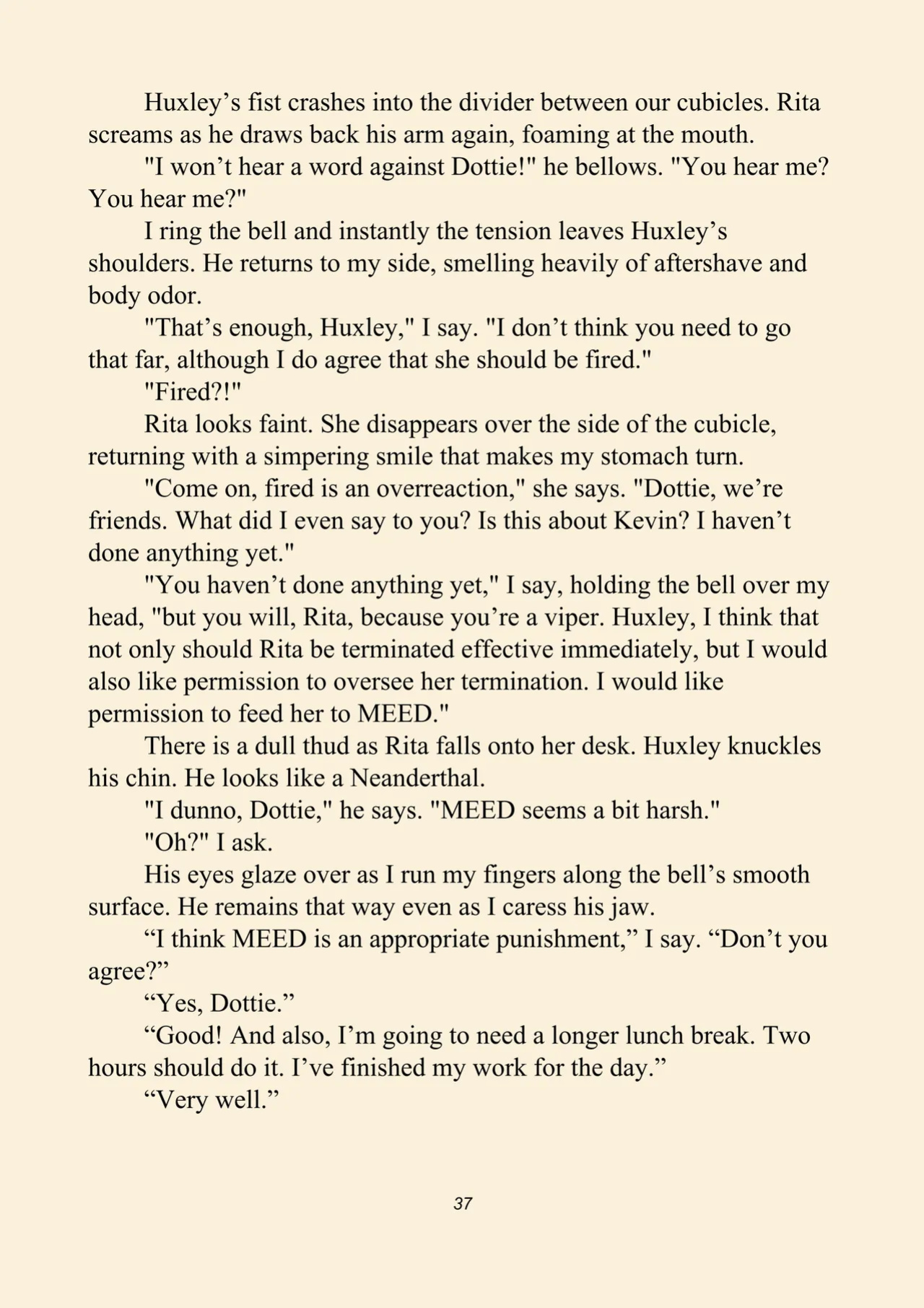 Huxley's fist crashes into the divider between our cubicles. Rita screams as he draws back his arm again, foaming at the mouth.

"I won't hear a word against Dottie!" he bellows. "You hear me? You hear me?"

I ring the bell and instantly the tension leaves Huxley's shoulders. He returns to my side, smelling heavily of aftershave and body odor.

"That's enough, Huxley," I say. "I don't think you need to go that far, although I do agree that she should be fired."

"Fired?!"

Rita looks faint. She disappears over the side of the cubicle, returning with a simpering smile that makes my stomach turn.

"Come on, fired is an overreaction," she says. "Dottie, we're friends. What did I even say to you? Is this about Kevin? I haven't done anything yet."

"You haven't done anything yet," I say, holding the bell over my head, "but you will, Rita, because you're a viper. Huxley, I think that not only should Rita be terminated effective immediately, but I would also like permission to oversee her termination. I would like permission to feed her to MEED."

There is a dull thud as Rita falls onto her desk. Huxley knuckles his chin. He looks like a Neanderthal.

"I dunno, Dottie," he says. "MEED seems a bit harsh."

"Oh?" I ask.

His eyes glaze over as I run my fingers along the bell's smooth surface. He remains that way even as I caress his jaw.

"I think MEED is an appropriate punishment," I say. "Don't you agree?"

"Yes, Dottie."

"Good! And also, I'm going to need a longer lunch break. Two hours should do it. I've finished my work for the day."

"Very well."

37